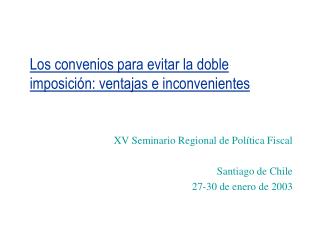 Los convenios para evitar la doble imposición: ventajas e inconvenientes

XV Seminario Regional de Política Fiscal

Santiago de Chile
27-30 de enero de 2003